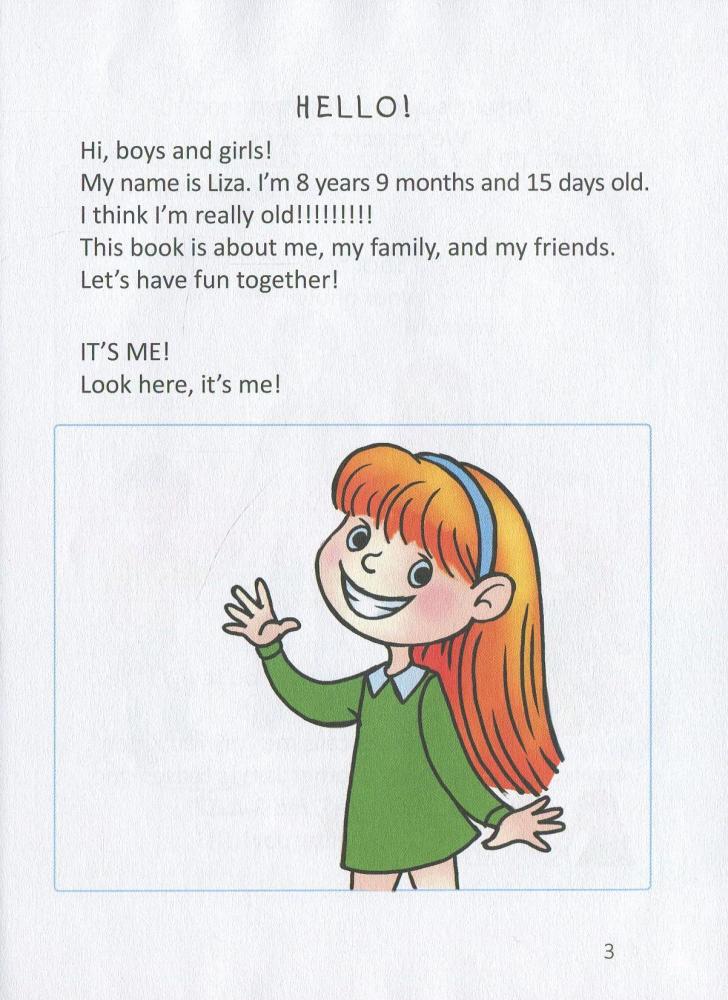 HELLO!

Hi, boys and girls!
My name is Liza. I'm 8 years 9 months and 15 days old.
I think I'm really old!!!!!!!!!
This book is about me, my family, and my friends.
Let's have fun together!

IT'S ME!
Look here, it's me!

3